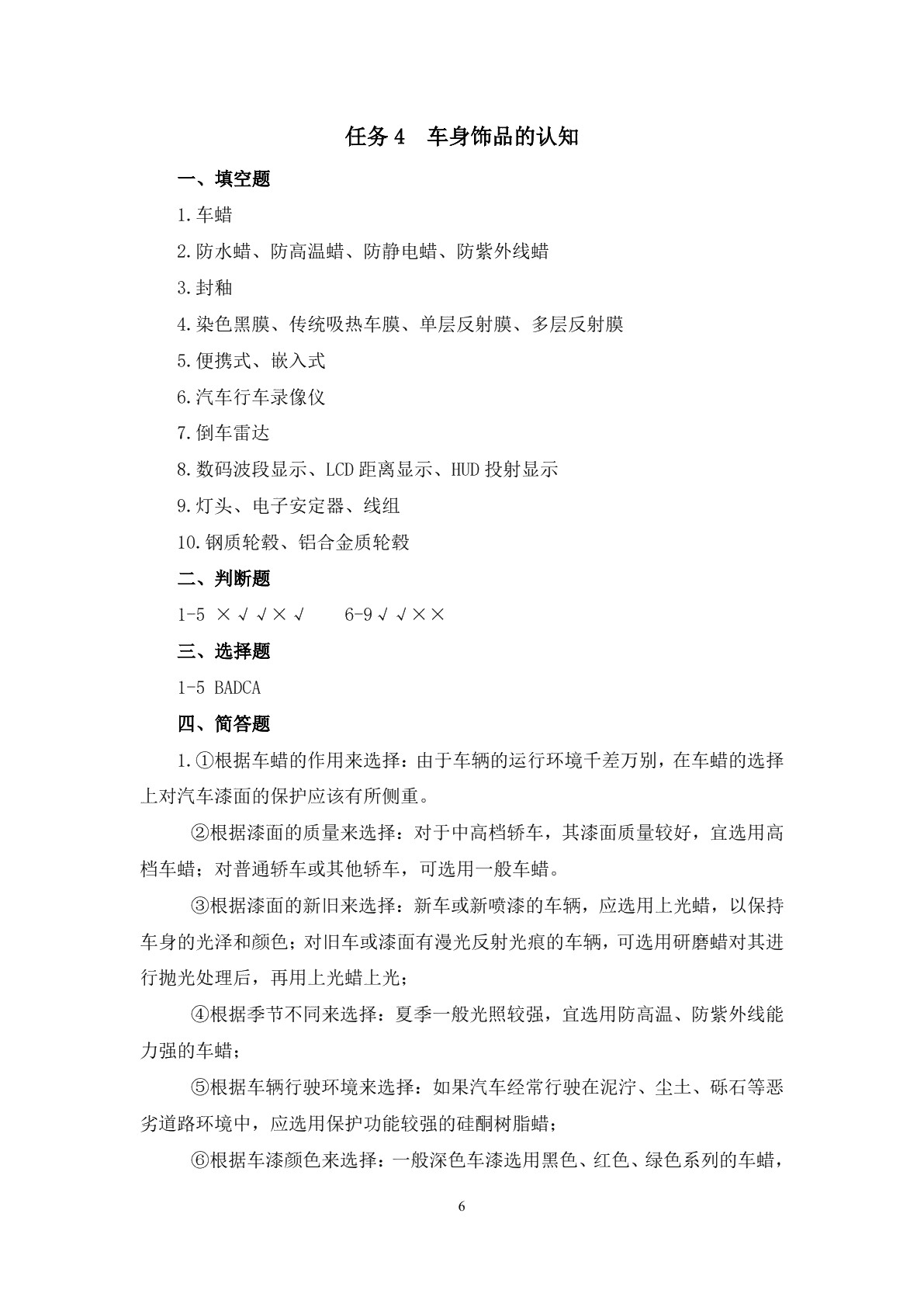 任务4 车身饰品的认知

一、填空题

1.车蜡

2.防水蜡、防高温蜡、防静电蜡、防紫外线蜡

3.封釉

4.染色黑膜、传统吸热车膜、单层反射膜、多层反射膜

5.便携式、嵌入式

6.汽车行车录像仪

7.倒车雷达

8.数码波段显示、LCD距离显示、HUD投射显示

9.灯头、电子安定器、线组

10.钢质轮毂、铝合金质轮毂

二、判断题

1-5 ×√√×√ 6-9√√××

三、选择题

1-5 BADCA

四、简答题

1.①根据车蜡的作用来选择：由于车辆的运行环境千差万别，在车蜡的选择上对汽车漆面的保护应该有所侧重。

②根据漆面的质量来选择：对于中高档轿车，其漆面质量较好，宜选用高档车蜡；对普通轿车或其他轿车，可选用一般车蜡。

③根据漆面的新旧来选择：新车或新喷漆的车辆，应选用上光蜡，以保持车身的光泽和颜色；对旧车或漆面有漫光反射光痕的车辆，可选用研磨蜡对其进行抛光处理后，再用上光蜡上光；

④根据季节不同来选择：夏季一般光照较强，宜选用防高温、防紫外线能力强的车蜡；

⑤根据车辆行驶环境来选择：如果汽车经常行驶在泥泞、尘土、砾石等恶劣道路环境中，应选用保护功能较强的硅酮树脂蜡；

⑥根据车漆颜色来选择：一般深色车漆选用黑色、红色、绿色系列的车蜡，

6